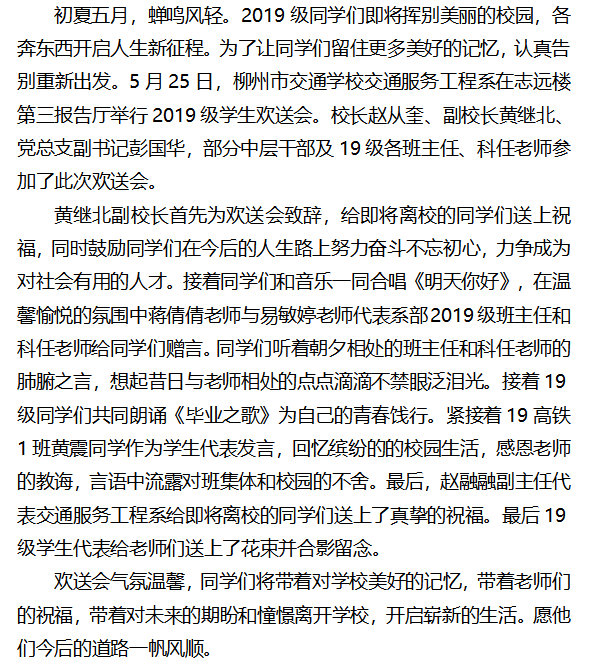 初夏五月，蝉鸣风轻。2019 级同学们即将挥别美丽的校园，各奔东西开启人生新征程。为了让同学们留住更多美好的记忆，认真告别重新出发。5 月 25 日，柳州市交通学校交通服务工程系在志远楼第三报告厅举行 2019 级学生欢送会。校长赵从奎、副校长黄继北、党总支副书记彭国华，部分中层干部及 19 级各班主任、科任老师参加了此次欢送会。

黄继北副校长首先为欢送会致辞，给即将离校的同学们送上祝福，同时鼓励同学们在今后的人生路上努力奋斗不忘初心，力争成为对社会有用的人才。接着同学们和音乐一同合唱《明天你好》，在温馨愉悦的氛围中蒋倩倩老师与易敏婷老师代表系部2019 级班主任和科任老师给同学们赠言。同学们听着朝夕相处的班主任和科任老师的肺腑之言，想起昔日与老师相处的点点滴滴不禁眼泛泪光。接着 19 级同学们共同朗诵《毕业之歌》为自己的青春饯行。紧接着 19 高铁 1 班黄震同学作为学生代表发言，回忆缤纷的的校园生活，感恩老师的教诲，言语中流露对班集体和校园的不舍。最后，赵融融副主任代表交通服务工程系给即将离校的同学们送上了真挚的祝福。最后 19 级学生代表给老师们送上了花束并合影留念。

欢送会气氛温馨，同学们将带着对学校美好的记忆，带着老师们的祝福，带着对未来的期盼和憧憬离开学校，开启崭新的生活。愿他们今后的道路一帆风顺。